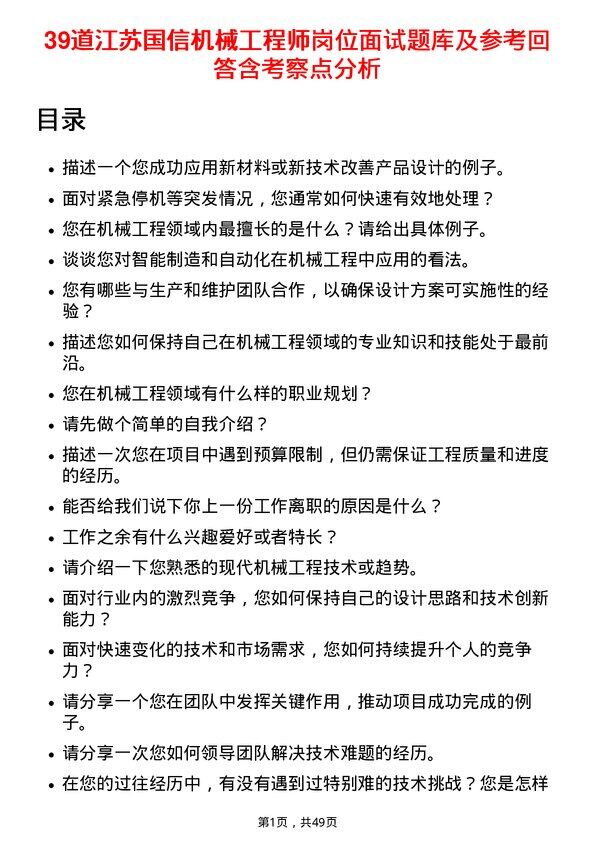 39道江苏国信机械工程师岗位面试题库及参考回答含考察点分析

目录

- 描述一个您成功应用新材料或新技术改善产品设计的例子。
- 面对紧急停机等突发情况，您通常如何快速有效地处理？
- 您在机械工程领域内最擅长的是什么？请给出具体例子。
- 谈谈您对智能制造和自动化在机械工程中应用的看法。
- 您有哪些与生产和维护团队合作，以确保设计方案可实施性的经验？
- 描述您如何保持自己在机械工程领域的专业知识和技能处于最前沿。
- 您在机械工程领域有什么样的职业规划？
- 请先做个简单的自我介绍？
- 描述一次您在项目中遇到预算限制，但仍需保证工程质量和进度的经历。
- 能否给我们说下你上一份工作离职的原因是什么？
- 工作之余有什么兴趣爱好或者特长？
- 请介绍一下您熟悉的现代机械工程技术或趋势。
- 面对行业内的激烈竞争，您如何保持自己的设计思路和技术创新能力？
- 面对快速变化的技术和市场需求，您如何持续提升个人的竞争力？
- 请分享一个您在团队中发挥关键作用，推动项目成功完成的例子。
- 请分享一次您如何领导团队解决技术难题的经历。
- 在您的过往经历中，有没有遇到过特别难的技术挑战？您是怎样

第1页，共49页